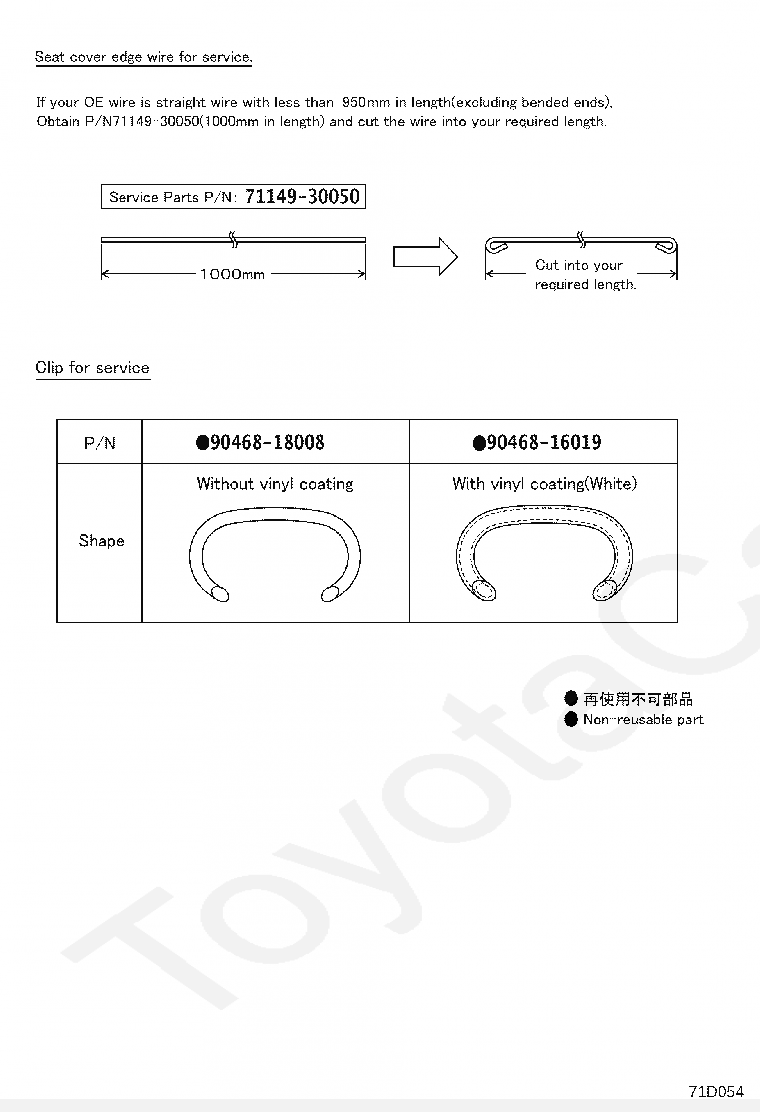 Seat cover edge wire for service.

If your OE wire is straight wire with less than 950mm in length(excluding bended ends). Obtain P/N71149-30050(1000mm in length) and cut the wire into your required length.

Service Parts P/N: 71149-30050

1000mm

Cut into your required length.

Clip for service

| P/N | ●90468-18008 | ●90468-16019 |
|---|---|---|
| Shape | Without vinyl coating | With vinyl coating(White) |

● 再使用不可部品
● Non-reusable part

ToyotaC

71D054